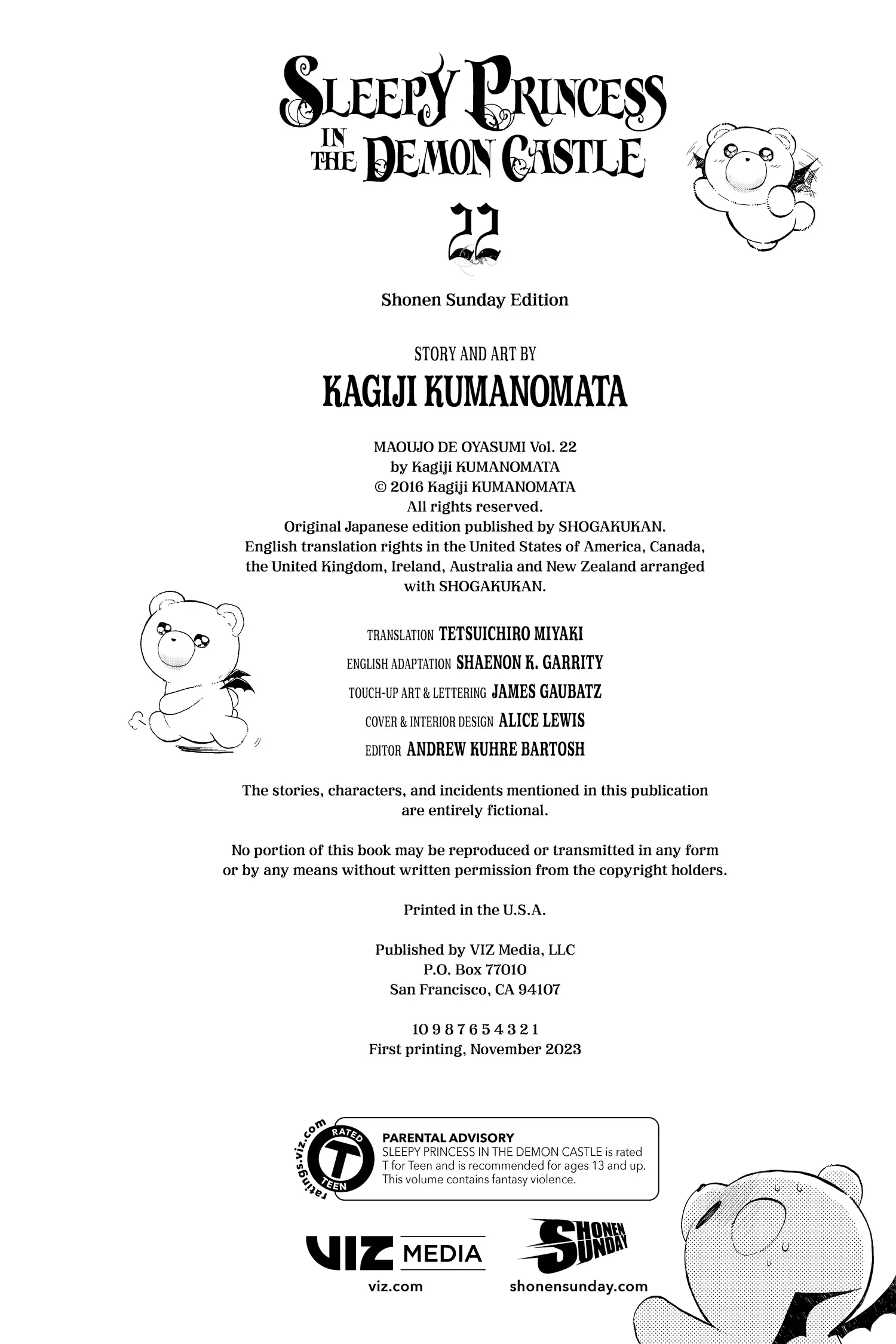 SLEEPY PRINCESS IN THE DEMON CASTLE

22

Shonen Sunday Edition

STORY AND ART BY

KAGIJI KUMANOMATA

MAOUJO DE OYASUMI Vol. 22
by Kagiji KUMANOMATA
© 2016 Kagiji KUMANOMATA
All rights reserved.
Original Japanese edition published by SHOGAKUKAN.
English translation rights in the United States of America, Canada, the United Kingdom, Ireland, Australia and New Zealand arranged with SHOGAKUKAN.

TRANSLATION TETSUICHIRO MIYAKI
ENGLISH ADAPTATION SHAENON K. GARRITY
TOUCH-UP ART & LETTERING JAMES GAUBATZ
COVER & INTERIOR DESIGN ALICE LEWIS
EDITOR ANDREW KUHRE BARTOSH

The stories, characters, and incidents mentioned in this publication are entirely fictional.

No portion of this book may be reproduced or transmitted in any form or by any means without written permission from the copyright holders.

Printed in the U.S.A.

Published by VIZ Media, LLC
P.O. Box 77010
San Francisco, CA 94107

10 9 8 7 6 5 4 3 2 1
First printing, November 2023

ratings.viz.com
RATED
T
TEEN

PARENTAL ADVISORY
SLEEPY PRINCESS IN THE DEMON CASTLE is rated T for Teen and is recommended for ages 13 and up. This volume contains fantasy violence.

VIZ MEDIA
viz.com

SHONEN SUNDAY
shonensunday.com